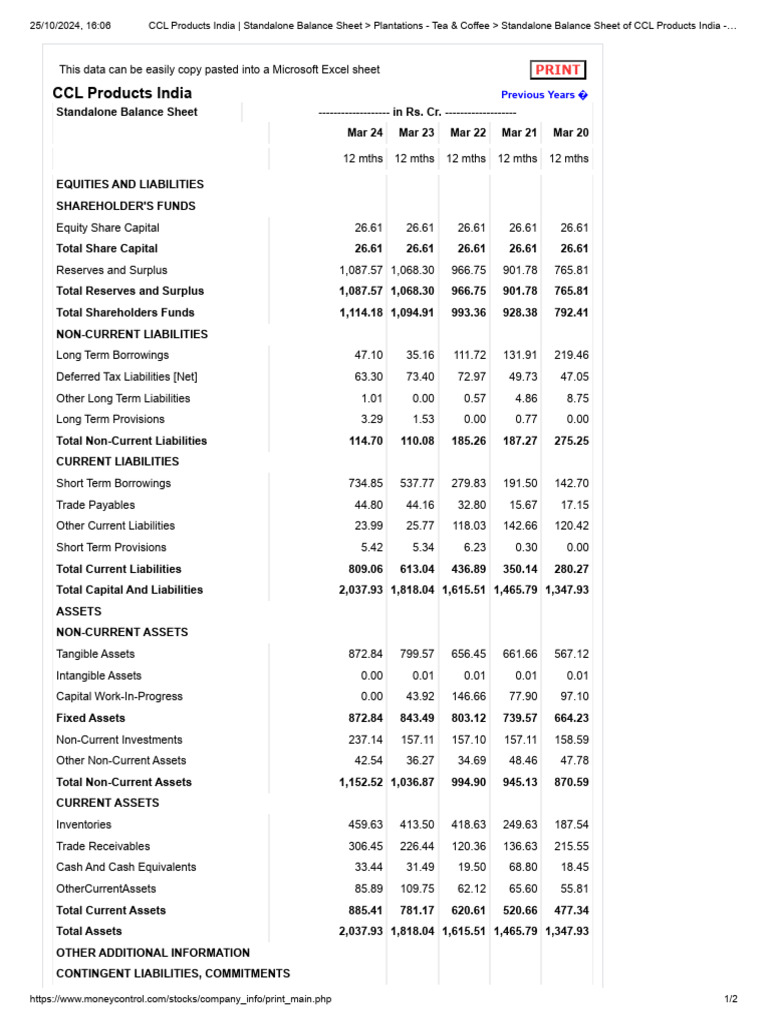 25/10/2024, 16:06 CCL Products India | Standalone Balance Sheet > Plantations - Tea & Coffee > Standalone Balance Sheet of CCL Products India -...

This data can be easily copy pasted into a Microsoft Excel sheet

PRINT

CCL Products India

Previous Years �

| Standalone Balance Sheet | ------------------- in Rs. Cr. ------------------- | | | | |
|---|---|---|---|---|---|
| | Mar 24 | Mar 23 | Mar 22 | Mar 21 | Mar 20 |
| | 12 mths | 12 mths | 12 mths | 12 mths | 12 mths |
| EQUITIES AND LIABILITIES | | | | | |
| SHAREHOLDER'S FUNDS | | | | | |
| Equity Share Capital | 26.61 | 26.61 | 26.61 | 26.61 | 26.61 |
| Total Share Capital | 26.61 | 26.61 | 26.61 | 26.61 | 26.61 |
| Reserves and Surplus | 1,087.57 | 1,068.30 | 966.75 | 901.78 | 765.81 |
| Total Reserves and Surplus | 1,087.57 | 1,068.30 | 966.75 | 901.78 | 765.81 |
| Total Shareholders Funds | 1,114.18 | 1,094.91 | 993.36 | 928.38 | 792.41 |
| NON-CURRENT LIABILITIES | | | | | |
| Long Term Borrowings | 47.10 | 35.16 | 111.72 | 131.91 | 219.46 |
| Deferred Tax Liabilities [Net] | 63.30 | 73.40 | 72.97 | 49.73 | 47.05 |
| Other Long Term Liabilities | 1.01 | 0.00 | 0.57 | 4.86 | 8.75 |
| Long Term Provisions | 3.29 | 1.53 | 0.00 | 0.77 | 0.00 |
| Total Non-Current Liabilities | 114.70 | 110.08 | 185.26 | 187.27 | 275.25 |
| CURRENT LIABILITIES | | | | | |
| Short Term Borrowings | 734.85 | 537.77 | 279.83 | 191.50 | 142.70 |
| Trade Payables | 44.80 | 44.16 | 32.80 | 15.67 | 17.15 |
| Other Current Liabilities | 23.99 | 25.77 | 118.03 | 142.66 | 120.42 |
| Short Term Provisions | 5.42 | 5.34 | 6.23 | 0.30 | 0.00 |
| Total Current Liabilities | 809.06 | 613.04 | 436.89 | 350.14 | 280.27 |
| Total Capital And Liabilities | 2,037.93 | 1,818.04 | 1,615.51 | 1,465.79 | 1,347.93 |
| ASSETS | | | | | |
| NON-CURRENT ASSETS | | | | | |
| Tangible Assets | 872.84 | 799.57 | 656.45 | 661.66 | 567.12 |
| Intangible Assets | 0.00 | 0.01 | 0.01 | 0.01 | 0.01 |
| Capital Work-In-Progress | 0.00 | 43.92 | 146.66 | 77.90 | 97.10 |
| Fixed Assets | 872.84 | 843.49 | 803.12 | 739.57 | 664.23 |
| Non-Current Investments | 237.14 | 157.11 | 157.10 | 157.11 | 158.59 |
| Other Non-Current Assets | 42.54 | 36.27 | 34.69 | 48.46 | 47.78 |
| Total Non-Current Assets | 1,152.52 | 1,036.87 | 994.90 | 945.13 | 870.59 |
| CURRENT ASSETS | | | | | |
| Inventories | 459.63 | 413.50 | 418.63 | 249.63 | 187.54 |
| Trade Receivables | 306.45 | 226.44 | 120.36 | 136.63 | 215.55 |
| Cash And Cash Equivalents | 33.44 | 31.49 | 19.50 | 68.80 | 18.45 |
| OtherCurrentAssets | 85.89 | 109.75 | 62.12 | 65.60 | 55.81 |
| Total Current Assets | 885.41 | 781.17 | 620.61 | 520.66 | 477.34 |
| Total Assets | 2,037.93 | 1,818.04 | 1,615.51 | 1,465.79 | 1,347.93 |
| OTHER ADDITIONAL INFORMATION | | | | | |
| CONTINGENT LIABILITIES, COMMITMENTS | | | | | |

https://www.moneycontrol.com/stocks/company_info/print_main.php 1/2